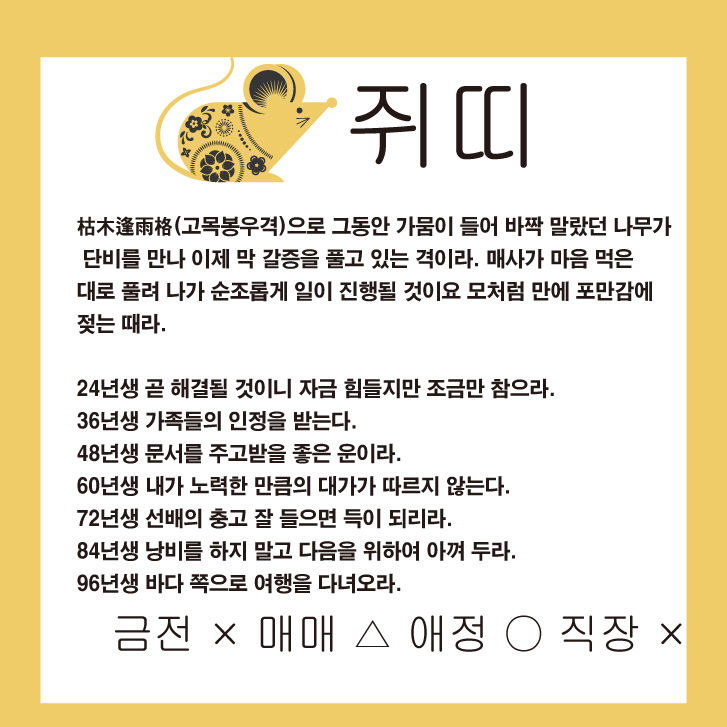 쥐띠

枯木逢雨格(고목봉우격)으로 그동안 가뭄이 들어 바짝 말랐던 나무가 단비를 만나 이제 막 갈증을 풀고 있는 격이라. 매사가 마음 먹은 대로 풀려 나가 순조롭게 일이 진행될 것이요 모처럼 만에 포만감에 젖는 때라.

24년생 곧 해결될 것이니 자금 힘들지만 조금만 참으라.
36년생 가족들의 인정을 받는다.
48년생 문서를 주고받을 좋은 운이라.
60년생 내가 노력한 만큼의 대가가 따르지 않는다.
72년생 선배의 충고 잘 들으면 득이 되리라.
84년생 낭비를 하지 말고 다음을 위하여 아껴 두라.
96년생 바다 쪽으로 여행을 다녀오라.

금전 × 매매 △ 애정 ○ 직장 ×